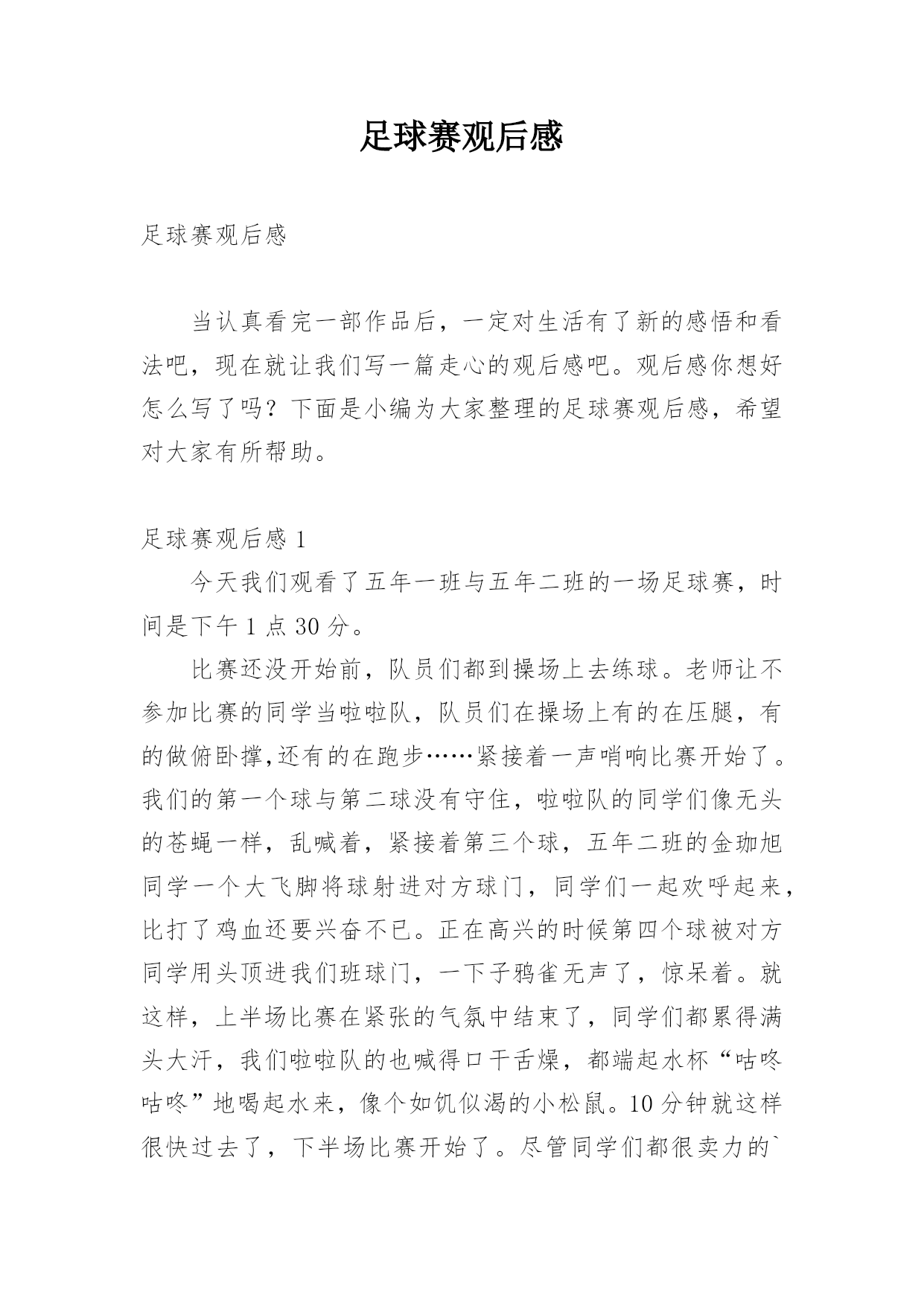 足球赛观后感

足球赛观后感

当认真看完一部作品后，一定对生活有了新的感悟和看法吧，现在就让我们写一篇走心的观后感吧。观后感你想好怎么写了吗？下面是小编为大家整理的足球赛观后感，希望对大家有所帮助。

足球赛观后感 1

今天我们观看了五年一班与五年二班的一场足球赛，时间是下午 1 点 30 分。

比赛还没开始前，队员们都到操场上去练球。老师让不参加比赛的同学当啦啦队，队员们在操场上有的在压腿，有的做俯卧撑,还有的在跑步……紧接着一声哨响比赛开始了。我们的第一个球与第二球没有守住，啦啦队的同学们像无头的苍蝇一样，乱喊着，紧接着第三个球，五年二班的金珈旭同学一个大飞脚将球射进对方球门，同学们一起欢呼起来，比打了鸡血还要兴奋不已。正在高兴的时候第四个球被对方同学用头顶进我们班球门，一下子鸦雀无声了，惊呆着。就这样，上半场比赛在紧张的气氛中结束了，同学们都累得满头大汗，我们啦啦队的也喊得口干舌燥，都端起水杯“咕咚咕咚”地喝起水来，像个如饥似渴的小松鼠。10 分钟就这样很快过去了，下半场比赛开始了。尽管同学们都很卖力的`